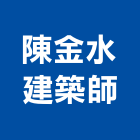 陳金水
建築師